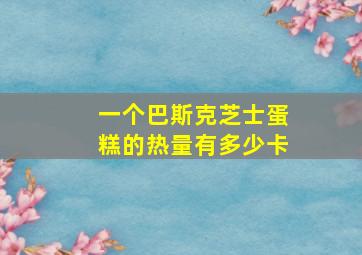 一个巴斯克芝士蛋糕的热量有多少卡